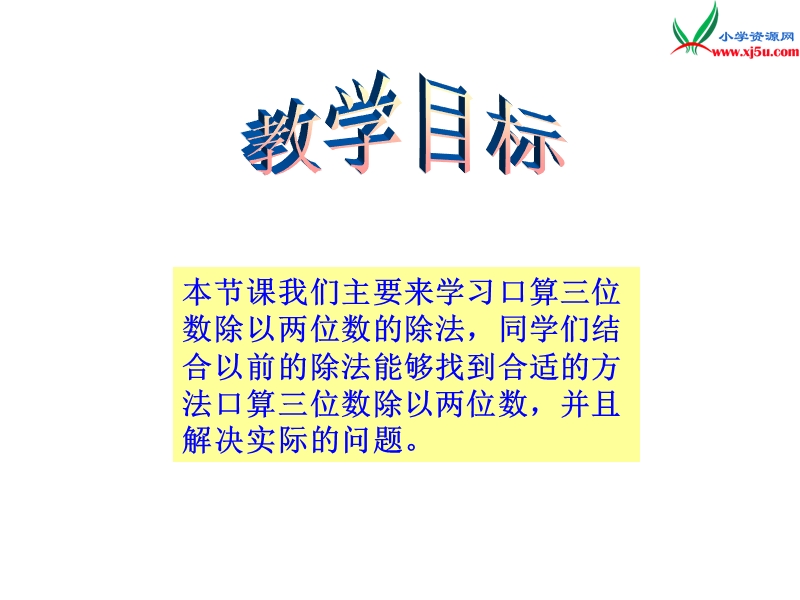 小学资源网
www.xj5u.com

教学目标

本节课我们主要来学习口算三位数除以两位数的除法，同学们结合以前的除法能够找到合适的方法口算三位数除以两位数，并且解决实际的问题。